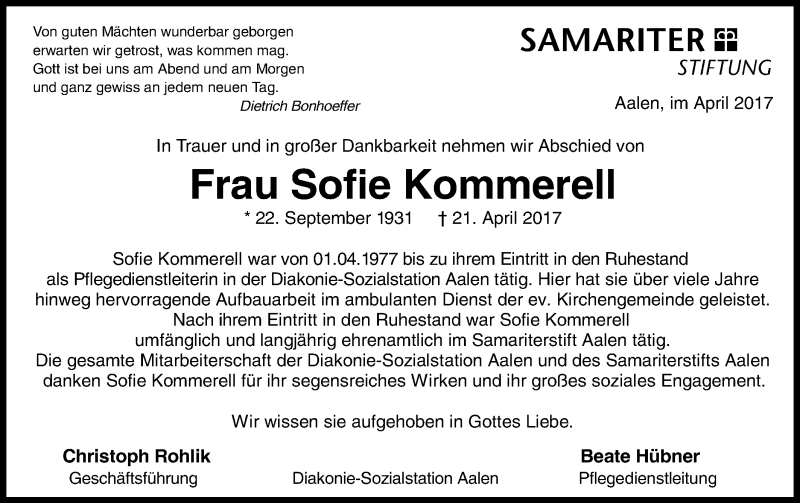 Von guten Mächten wunderbar geborgen
erwarten wir getrost, was kommen mag.
Gott ist bei uns am Abend und am Morgen
und ganz gewiss an jedem neuen Tag.
Dietrich Bonhoeffer

SAMARITER
STIFTUNG

Aalen, im April 2017

In Trauer und in großer Dankbarkeit nehmen wir Abschied von

Frau Sofie Kommerell

* 22. September 1931 † 21. April 2017

Sofie Kommerell war von 01.04.1977 bis zu ihrem Eintritt in den Ruhestand als Pflegedienstleiterin in der Diakonie-Sozialstation Aalen tätig. Hier hat sie über viele Jahre hinweg hervorragende Aufbauarbeit im ambulanten Dienst der ev. Kirchengemeinde geleistet. Nach ihrem Eintritt in den Ruhestand war Sofie Kommerell umfänglich und langjährig ehrenamtlich im Samariterstift Aalen tätig. Die gesamte Mitarbeiterschaft der Diakonie-Sozialstation Aalen und des Samariterstifts Aalen danken Sofie Kommerell für ihr segensreiches Wirken und ihr großes soziales Engagement.

Wir wissen sie aufgehoben in Gottes Liebe.

Christoph Rohlik
Geschäftsführung

Diakonie-Sozialstation Aalen

Beate Hübner
Pflegedienstleitung